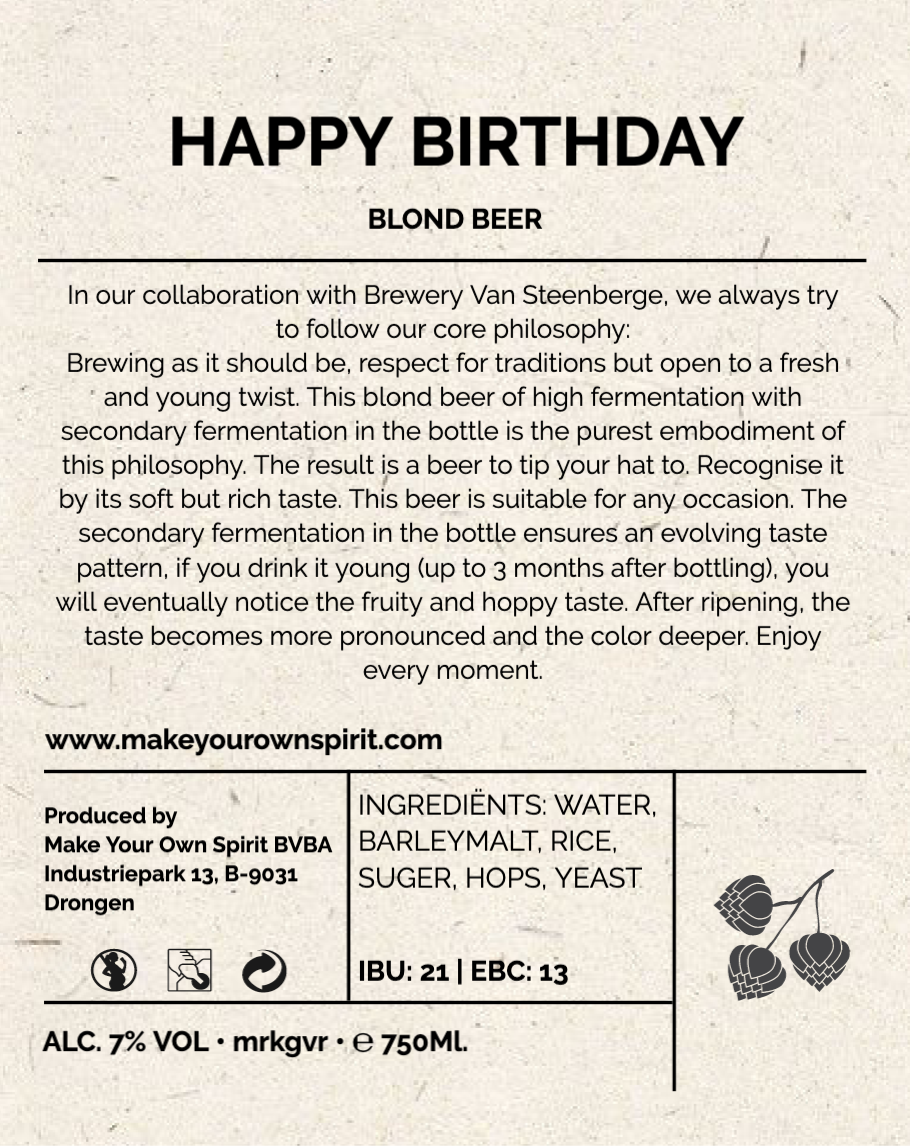 HAPPY BIRTHDAY

BLOND BEER

In our collaboration with Brewery Van Steenberge, we always try to follow our core philosophy:
Brewing as it should be, respect for traditions but open to a fresh and young twist. This blond beer of high fermentation with secondary fermentation in the bottle is the purest embodiment of this philosophy. The result is a beer to tip your hat to. Recognise it by its soft but rich taste. This beer is suitable for any occasion. The secondary fermentation in the bottle ensures an evolving taste pattern, if you drink it young (up to 3 months after bottling), you will eventually notice the fruity and hoppy taste. After ripening, the taste becomes more pronounced and the color deeper. Enjoy every moment.

www.makeyourownspirit.com

Produced by
Make Your Own Spirit BVBA
Industriepark 13, B-9031
Drongen

INGREDIËNTS: WATER, BARLEYMALT, RICE, SUGER, HOPS, YEAST

IBU: 21 | EBC: 13

ALC. 7% VOL • mrkgvr • ℮ 750Ml.